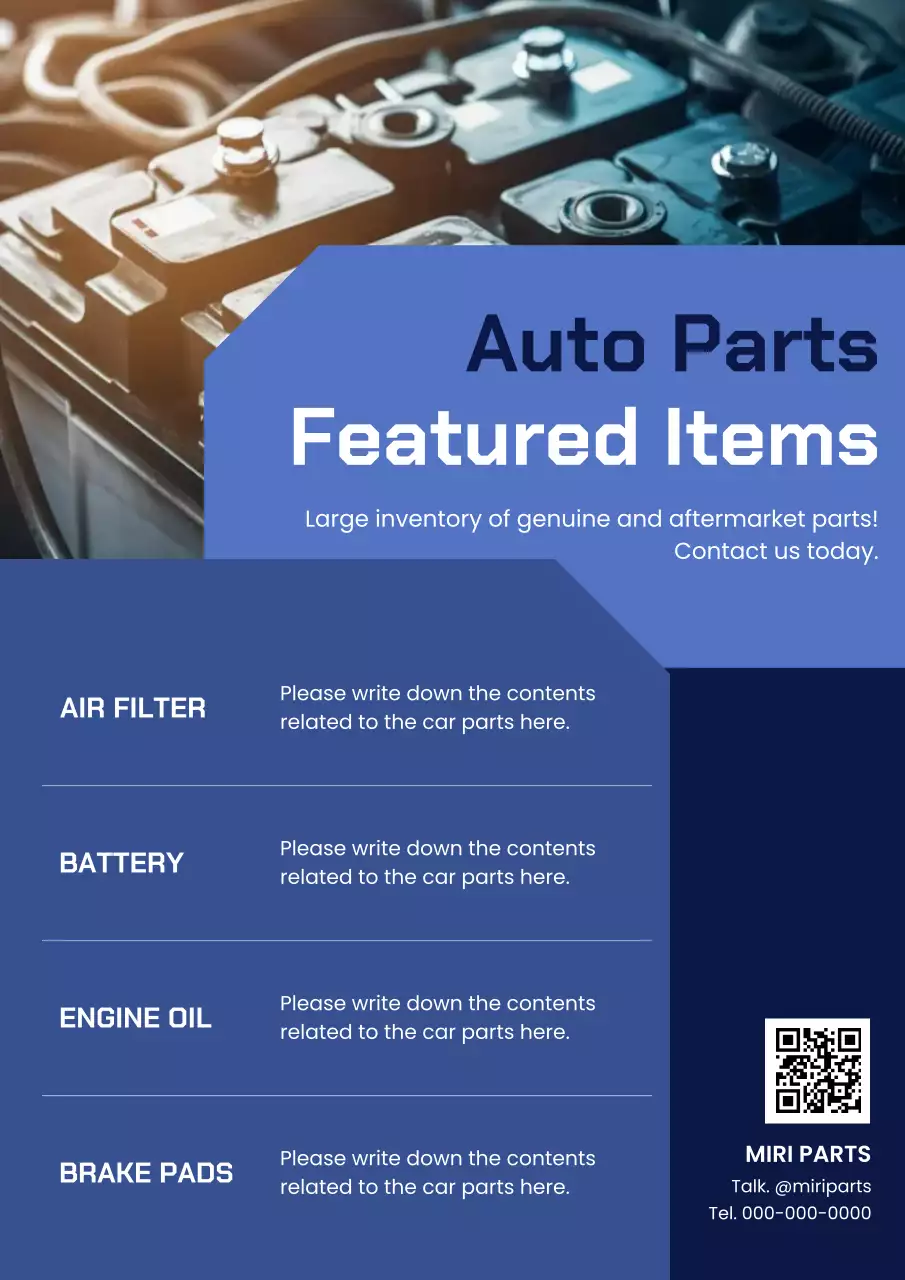 Auto Parts
Featured Items

Large inventory of genuine and aftermarket parts! Contact us today.

AIR FILTER
Please write down the contents related to the car parts here.

BATTERY
Please write down the contents related to the car parts here.

ENGINE OIL
Please write down the contents related to the car parts here.

BRAKE PADS
Please write down the contents related to the car parts here.

MIRI PARTS
Talk. @miriparts
Tel. 000-000-0000